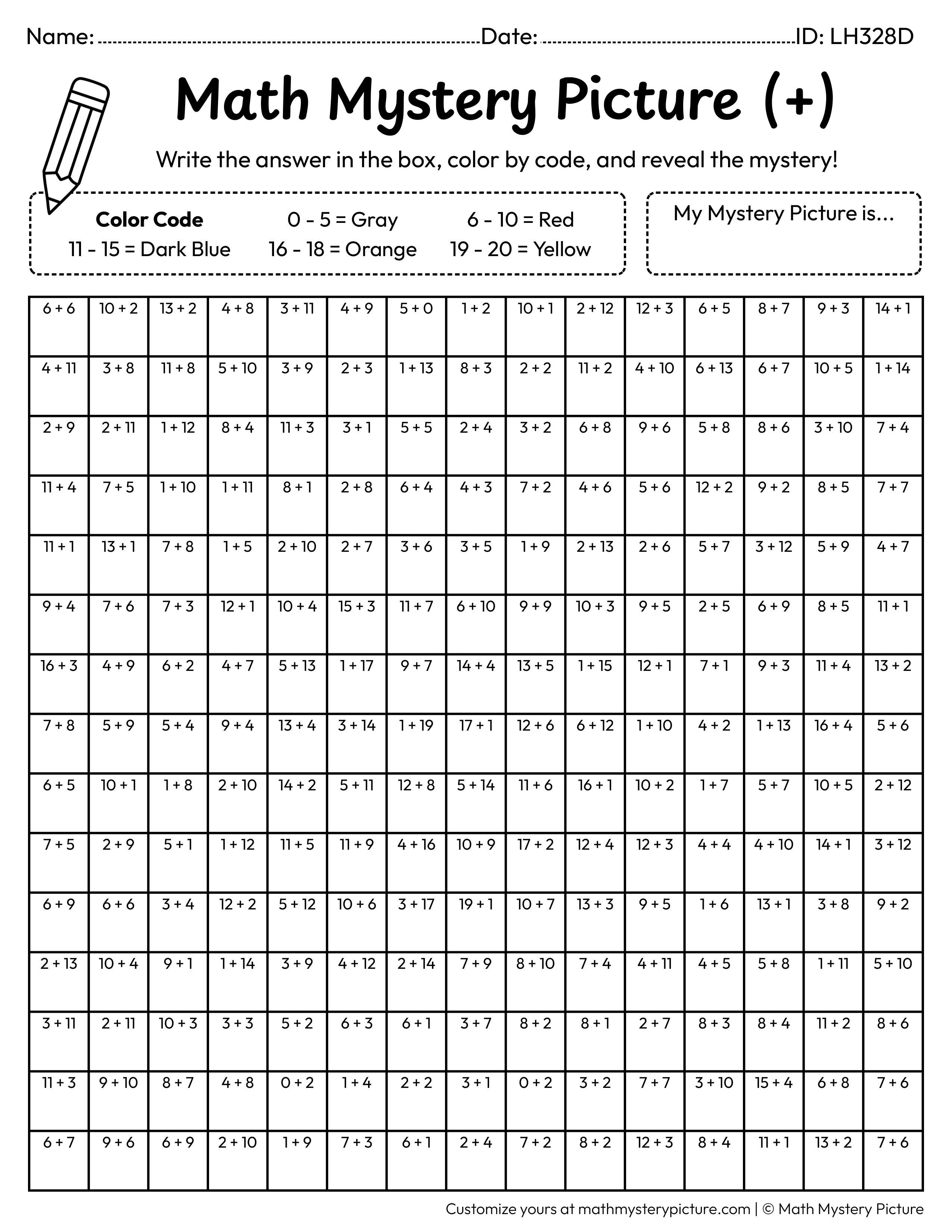 Name: ____ Date: ____ ID: LH328D

Math Mystery Picture (+)

Write the answer in the box, color by code, and reveal the mystery!

Color Code
0 - 5 = Gray
6 - 10 = Red
11 - 15 = Dark Blue
16 - 18 = Orange
19 - 20 = Yellow

My Mystery Picture is...

| 6 + 6 | 10 + 2 | 13 + 2 | 4 + 8 | 3 + 11 | 4 + 9 | 5 + 0 | 1 + 2 | 10 + 1 | 2 + 12 | 12 + 3 | 6 + 5 | 8 + 7 | 9 + 3 | 14 + 1 |
|---|---|---|---|---|---|---|---|---|---|---|---|---|---|---|
| 4 + 11 | 3 + 8 | 11 + 8 | 5 + 10 | 3 + 9 | 2 + 3 | 1 + 13 | 8 + 3 | 2 + 2 | 11 + 2 | 4 + 10 | 6 + 13 | 6 + 7 | 10 + 5 | 1 + 14 |
| 2 + 9 | 2 + 11 | 1 + 12 | 8 + 4 | 11 + 3 | 3 + 1 | 5 + 5 | 2 + 4 | 3 + 2 | 6 + 8 | 9 + 6 | 5 + 8 | 8 + 6 | 3 + 10 | 7 + 4 |
| 11 + 4 | 7 + 5 | 1 + 10 | 1 + 11 | 8 + 1 | 2 + 8 | 6 + 4 | 4 + 3 | 7 + 2 | 4 + 6 | 5 + 6 | 12 + 2 | 9 + 2 | 8 + 5 | 7 + 7 |
| 11 + 1 | 13 + 1 | 7 + 8 | 1 + 5 | 2 + 10 | 2 + 7 | 3 + 6 | 3 + 5 | 1 + 9 | 2 + 13 | 2 + 6 | 5 + 7 | 3 + 12 | 5 + 9 | 4 + 7 |
| 9 + 4 | 7 + 6 | 7 + 3 | 12 + 1 | 10 + 4 | 15 + 3 | 11 + 7 | 6 + 10 | 9 + 9 | 10 + 3 | 9 + 5 | 2 + 5 | 6 + 9 | 8 + 5 | 11 + 1 |
| 16 + 3 | 4 + 9 | 6 + 2 | 4 + 7 | 5 + 13 | 1 + 17 | 9 + 7 | 14 + 4 | 13 + 5 | 1 + 15 | 12 + 1 | 7 + 1 | 9 + 3 | 11 + 4 | 13 + 2 |
| 7 + 8 | 5 + 9 | 5 + 4 | 9 + 4 | 13 + 4 | 3 + 14 | 1 + 19 | 17 + 1 | 12 + 6 | 6 + 12 | 1 + 10 | 4 + 2 | 1 + 13 | 16 + 4 | 5 + 6 |
| 6 + 5 | 10 + 1 | 1 + 8 | 2 + 10 | 14 + 2 | 5 + 11 | 12 + 8 | 5 + 14 | 11 + 6 | 16 + 1 | 10 + 2 | 1 + 7 | 5 + 7 | 10 + 5 | 2 + 12 |
| 7 + 5 | 2 + 9 | 5 + 1 | 1 + 12 | 11 + 5 | 11 + 9 | 4 + 16 | 10 + 9 | 17 + 2 | 12 + 4 | 12 + 3 | 4 + 4 | 4 + 10 | 14 + 1 | 3 + 12 |
| 6 + 9 | 6 + 6 | 3 + 4 | 12 + 2 | 5 + 12 | 10 + 6 | 3 + 17 | 19 + 1 | 10 + 7 | 13 + 3 | 9 + 5 | 1 + 6 | 13 + 1 | 3 + 8 | 9 + 2 |
| 2 + 13 | 10 + 4 | 9 + 1 | 1 + 14 | 3 + 9 | 4 + 12 | 2 + 14 | 7 + 9 | 8 + 10 | 7 + 4 | 4 + 11 | 4 + 5 | 5 + 8 | 1 + 11 | 5 + 10 |
| 3 + 11 | 2 + 11 | 10 + 3 | 3 + 3 | 5 + 2 | 6 + 3 | 6 + 1 | 3 + 7 | 8 + 2 | 8 + 1 | 2 + 7 | 8 + 3 | 8 + 4 | 11 + 2 | 8 + 6 |
| 11 + 3 | 9 + 10 | 8 + 7 | 4 + 8 | 0 + 2 | 1 + 4 | 2 + 2 | 3 + 1 | 0 + 2 | 3 + 2 | 7 + 7 | 3 + 10 | 15 + 4 | 6 + 8 | 7 + 6 |
| 6 + 7 | 9 + 6 | 6 + 9 | 2 + 10 | 1 + 9 | 7 + 3 | 6 + 1 | 2 + 4 | 7 + 2 | 8 + 2 | 12 + 3 | 8 + 4 | 11 + 1 | 13 + 2 | 7 + 6 |

Customize yours at mathmysterypicture.com | © Math Mystery Picture